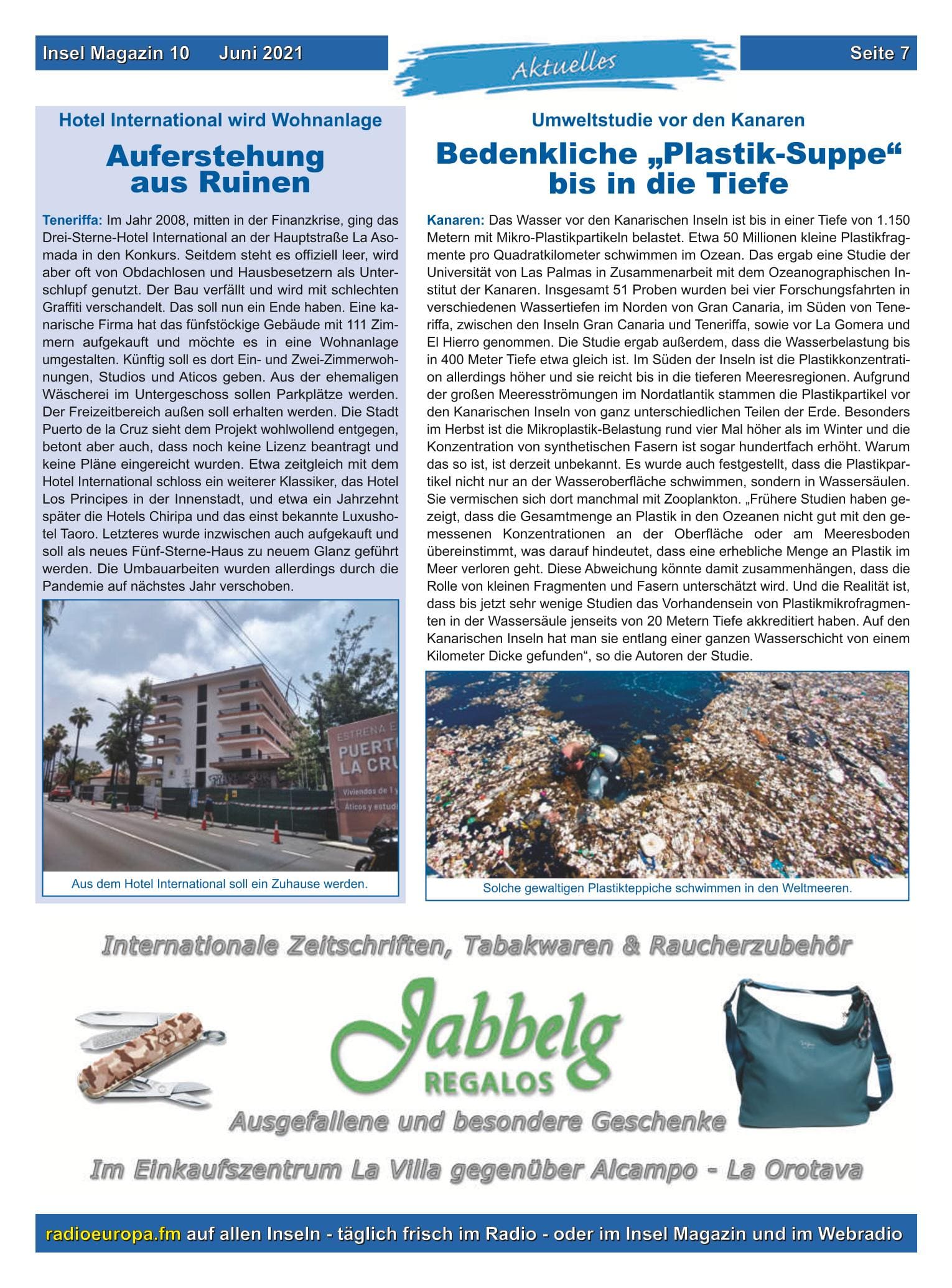 Insel Magazin 10 Juni 2021

Aktuelles

Seite 7

Hotel International wird Wohnanlage

Auferstehung aus Ruinen

Teneriffa: Im Jahr 2008, mitten in der Finanzkrise, ging das Drei-Sterne-Hotel International an der Hauptstraße La Asomada in den Konkurs. Seitdem steht es offiziell leer, wird aber oft von Obdachlosen und Hausbesetzern als Unterschlupf genutzt. Der Bau verfällt und wird mit schlechten Graffiti verschandelt. Das soll nun ein Ende haben. Eine kanarische Firma hat das fünfstöckige Gebäude mit 111 Zimmern aufgekauft und möchte es in eine Wohnanlage umgestalten. Künftig soll es dort Ein- und Zwei-Zimmerwohnungen, Studios und Aticos geben. Aus der ehemaligen Wäscherei im Untergeschoss sollen Parkplätze werden. Der Freizeitbereich außen soll erhalten werden. Die Stadt Puerto de la Cruz sieht dem Projekt wohlwollend entgegen, betont aber auch, dass noch keine Lizenz beantragt und keine Pläne eingereicht wurden. Etwa zeitgleich mit dem Hotel International schloss ein weiterer Klassiker, das Hotel Los Principes in der Innenstadt, und etwa ein Jahrzehnt später die Hotels Chiripa und das einst bekannte Luxushotel Taoro. Letzteres wurde inzwischen auch aufgekauft und soll als neues Fünf-Sterne-Haus zu neuem Glanz geführt werden. Die Umbauarbeiten wurden allerdings durch die Pandemie auf nächstes Jahr verschoben.

ESTRENA E PUERT LA CRU Viviendas de 1 y Áticos y estudi

Aus dem Hotel International soll ein Zuhause werden.

Umweltstudie vor den Kanaren

Bedenkliche „Plastik-Suppe“ bis in die Tiefe

Kanaren: Das Wasser vor den Kanarischen Inseln ist bis in einer Tiefe von 1.150 Metern mit Mikro-Plastikpartikeln belastet. Etwa 50 Millionen kleine Plastikfragmente pro Quadratkilometer schwimmen im Ozean. Das ergab eine Studie der Universität von Las Palmas in Zusammenarbeit mit dem Ozeanographischen Institut der Kanaren. Insgesamt 51 Proben wurden bei vier Forschungsfahrten in verschiedenen Wassertiefen im Norden von Gran Canaria, im Süden von Teneriffa, zwischen den Inseln Gran Canaria und Teneriffa, sowie vor La Gomera und El Hierro genommen. Die Studie ergab außerdem, dass die Wasserbelastung bis in 400 Meter Tiefe etwa gleich ist. Im Süden der Inseln ist die Plastikkonzentration allerdings höher und sie reicht bis in die tieferen Meeresregionen. Aufgrund der großen Meeresströmungen im Nordatlantik stammen die Plastikpartikel vor den Kanarischen Inseln von ganz unterschiedlichen Teilen der Erde. Besonders im Herbst ist die Mikroplastik-Belastung rund vier Mal höher als im Winter und die Konzentration von synthetischen Fasern ist sogar hundertfach erhöht. Warum das so ist, ist derzeit unbekannt. Es wurde auch festgestellt, dass die Plastikpartikel nicht nur an der Wasseroberfläche schwimmen, sondern in Wassersäulen. Sie vermischen sich dort manchmal mit Zooplankton. „Frühere Studien haben gezeigt, dass die Gesamtmenge an Plastik in den Ozeanen nicht gut mit den gemessenen Konzentrationen an der Oberfläche oder am Meeresboden übereinstimmt, was darauf hindeutet, dass eine erhebliche Menge an Plastik im Meer verloren geht. Diese Abweichung könnte damit zusammenhängen, dass die Rolle von kleinen Fragmenten und Fasern unterschätzt wird. Und die Realität ist, dass bis jetzt sehr wenige Studien das Vorhandensein von Plastikmikrofragmenten in der Wassersäule jenseits von 20 Metern Tiefe akkreditiert haben. Auf den Kanarischen Inseln hat man sie entlang einer ganzen Wasserschicht von einem Kilometer Dicke gefunden“, so die Autoren der Studie.

Solche gewaltigen Plastikteppiche schwimmen in den Weltmeeren.

Internationale Zeitschriften, Tabakwaren & Raucherzubehör

Jabbelg
REGALOS

Ausgefallene und besondere Geschenke

Im Einkaufszentrum La Villa gegenüber Alcampo - La Orotava

radioeuropa.fm auf allen Inseln - täglich frisch im Radio - oder im Insel Magazin und im Webradio